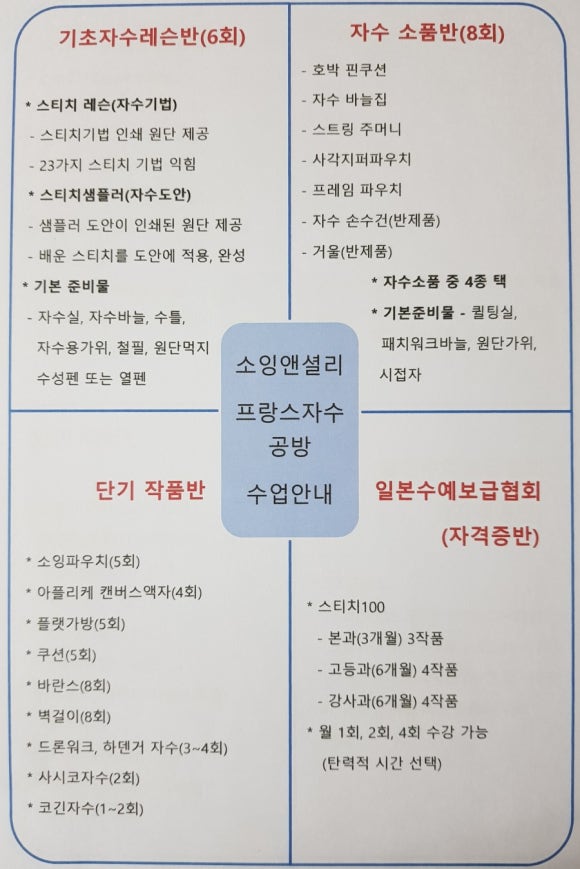 기초자수레슨반(6회)

* 스티치 레슨(자수기법)
- 스티치기법 인쇄 원단 제공
- 23가지 스티치 기법 익힘
* 스티치샘플러(자수도안)
- 샘플러 도안이 인쇄된 원단 제공
- 배운 스티치를 도안에 적용, 완성
* 기본 준비물
- 자수실, 자수바늘, 수틀, 자수용가위, 철필, 원단먹지 수성펜 또는 열펜

자수 소품반(8회)

- 호박 핀쿠션
- 자수 바늘집
- 스트링 주머니
- 사각지퍼파우치
- 프레임 파우치
- 자수 손수건(반제품)
- 거울(반제품)
* 자수소품 중 4종 택
* 기본준비물 - 퀼팅실, 패치워크바늘, 원단가위, 시접자

소잉앤셜리

프랑스자수 공방

수업안내

단기 작품반

* 소잉파우치(5회)
* 아플리케 캔버스액자(4회)
* 플랫가방(5회)
* 쿠션(5회)
* 바란스(8회)
* 벽걸이(8회)
* 드론워크, 하덴거 자수(3~4회)
* 사시코자수(2회)
* 코긴자수(1~2회)

일본수예보급협회 (자격증반)

* 스티치100
- 본과(3개월) 3작품
- 고등과(6개월) 4작품
- 강사과(6개월) 4작품
* 월 1회, 2회, 4회 수강 가능 (탄력적 시간 선택)